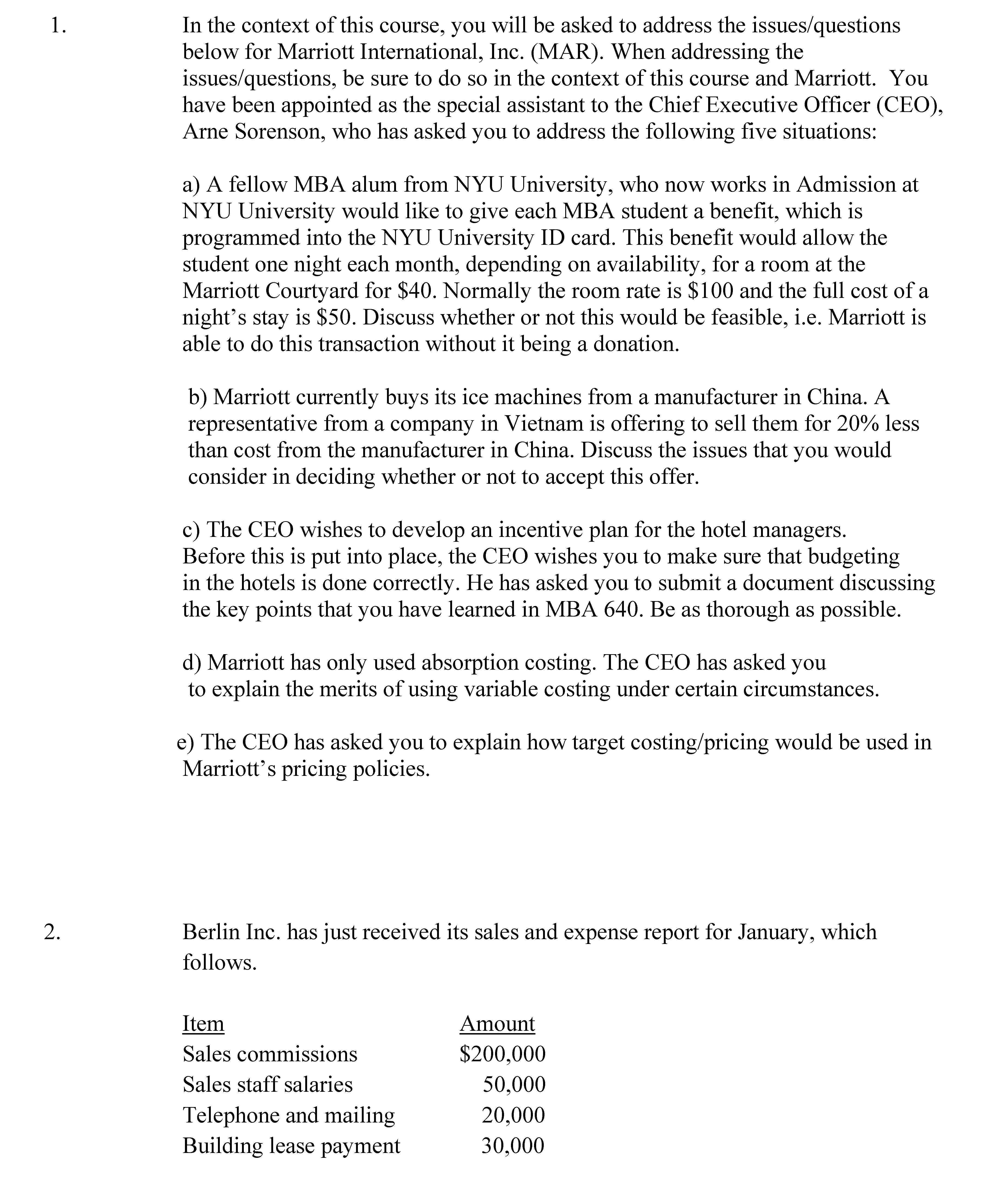 1. In the context of this course, you will be asked to address the issues/questions below for Marriott International, Inc. (MAR). When addressing the issues/questions, be sure to do so in the context of this course and Marriott. You have been appointed as the special assistant to the Chief Executive Officer (CEO), Arne Sorenson, who has asked you to address the following five situations:

a) A fellow MBA alum from NYU University, who now works in Admission at NYU University would like to give each MBA student a benefit, which is programmed into the NYU University ID card. This benefit would allow the student one night each month, depending on availability, for a room at the Marriott Courtyard for \$40. Normally the room rate is \$100 and the full cost of a night's stay is \$50. Discuss whether or not this would be feasible, i.e. Marriott is able to do this transaction without it being a donation.

b) Marriott currently buys its ice machines from a manufacturer in China. A representative from a company in Vietnam is offering to sell them for 20% less than cost from the manufacturer in China. Discuss the issues that you would consider in deciding whether or not to accept this offer.

c) The CEO wishes to develop an incentive plan for the hotel managers. Before this is put into place, the CEO wishes you to make sure that budgeting in the hotels is done correctly. He has asked you to submit a document discussing the key points that you have learned in MBA 640. Be as thorough as possible.

d) Marriott has only used absorption costing. The CEO has asked you to explain the merits of using variable costing under certain circumstances.

e) The CEO has asked you to explain how target costing/pricing would be used in Marriott's pricing policies.

2. Berlin Inc. has just received its sales and expense report for January, which follows.

| Item | Amount |
|---|---|
| Sales commissions | \$200,000 |
| Sales staff salaries | 50,000 |
| Telephone and mailing | 20,000 |
| Building lease payment | 30,000 |